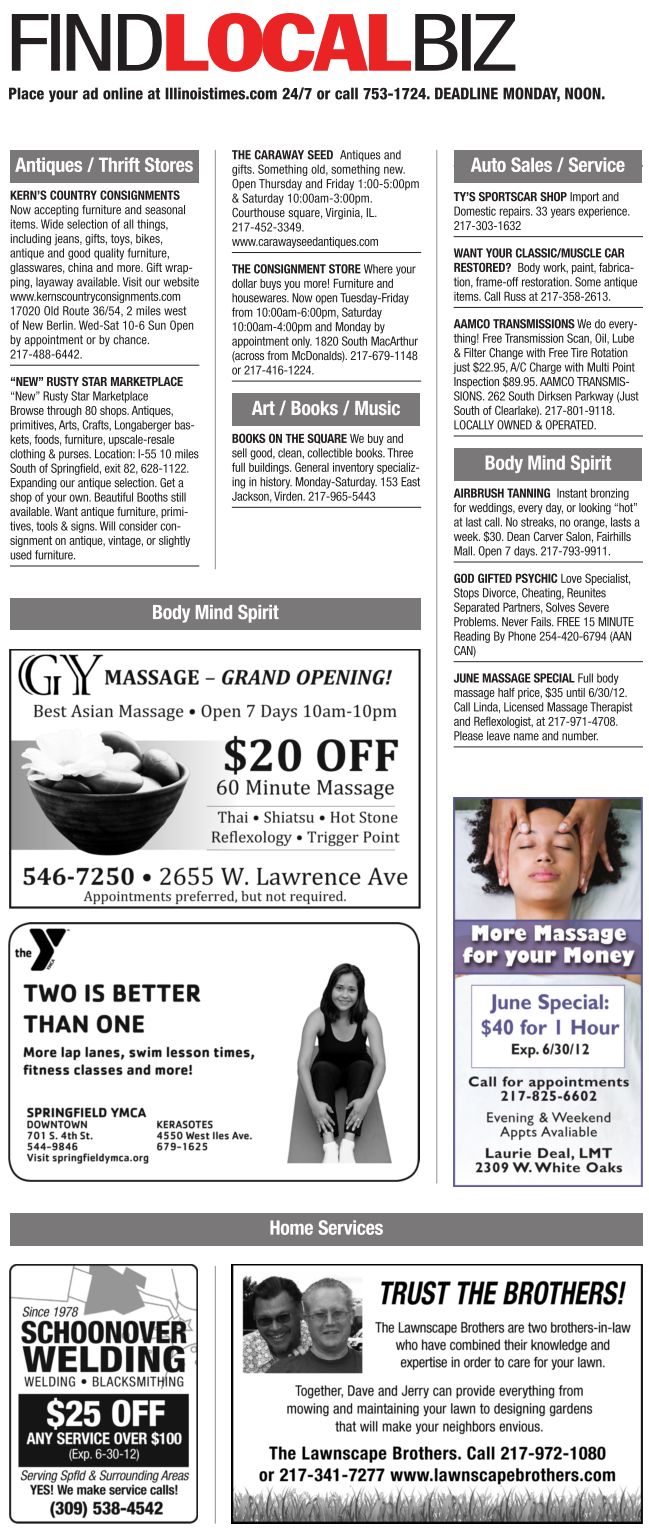 FINDLOCALBIZ

Place your ad online at Illinoistimes.com 24/7 or call 753-1724. DEADLINE MONDAY, NOON.

Antiques / Thrift Stores

KERN'S COUNTRY CONSIGNMENTS Now accepting furniture and seasonal items. Wide selection of all things, including jeans, gifts, toys, bikes, antique and good quality furniture, glasswares, china and more. Gift wrapping, layaway available. Visit our website www.kernscountryconsignments.com 17020 Old Route 36/54, 2 miles west of New Berlin. Wed-Sat 10-6 Sun Open by appointment or by chance. 217-488-6442.

"NEW" RUSTY STAR MARKETPLACE "New" Rusty Star Marketplace Browse through 80 shops. Antiques, primitives, Arts, Crafts, Longaberger baskets, foods, furniture, upscale-resale clothing & purses. Location: I-55 10 miles South of Springfield, exit 82, 628-1122. Expanding our antique selection. Get a shop of your own. Beautiful Booths still available. Want antique furniture, primitives, tools & signs. Will consider consignment on antique, vintage, or slightly used furniture.

THE CARAWAY SEED Antiques and gifts. Something old, something new. Open Thursday and Friday 1:00-5:00pm & Saturday 10:00am-3:00pm. Courthouse square, Virginia, IL. 217-452-3349. www.carawayseedantiques.com

THE CONSIGNMENT STORE Where your dollar buys you more! Furniture and housewares. Now open Tuesday-Friday from 10:00am-6:00pm, Saturday 10:00am-4:00pm and Monday by appointment only. 1820 South MacArthur (across from McDonalds). 217-679-1148 or 217-416-1224.

Art / Books / Music

BOOKS ON THE SQUARE We buy and sell good, clean, collectible books. Three full buildings. General inventory specializing in history. Monday-Saturday. 153 East Jackson, Virden. 217-965-5443

Auto Sales / Service

TY'S SPORTSCAR SHOP Import and Domestic repairs. 33 years experience. 217-303-1632

WANT YOUR CLASSIC/MUSCLE CAR RESTORED? Body work, paint, fabrication, frame-off restoration. Some antique items. Call Russ at 217-358-2613.

AAMCO TRANSMISSIONS We do everything! Free Transmission Scan, Oil, Lube & Filter Change with Free Tire Rotation just $22.95, A/C Charge with Multi Point Inspection $89.95. AAMCO TRANSMISSIONS. 262 South Dirksen Parkway (Just South of Clearlake). 217-801-9118. LOCALLY OWNED & OPERATED.

Body Mind Spirit

AIRBRUSH TANNING Instant bronzing for weddings, every day, or looking "hot" at last call. No streaks, no orange, lasts a week. $30. Dean Carver Salon, Fairhills Mall. Open 7 days. 217-793-9911.

GOD GIFTED PSYCHIC Love Specialist, Stops Divorce, Cheating, Reunites Separated Partners, Solves Severe Problems. Never Fails. FREE 15 MINUTE Reading By Phone 254-420-6794 (AAN CAN)

JUNE MASSAGE SPECIAL Full body massage half price, $35 until 6/30/12. Call Linda, Licensed Massage Therapist and Reflexologist, at 217-971-4708. Please leave name and number.

Body Mind Spirit

GY MASSAGE – GRAND OPENING!
Best Asian Massage • Open 7 Days 10am-10pm
$20 OFF
60 Minute Massage
Thai • Shiatsu • Hot Stone
Reflexology • Trigger Point
546-7250 • 2655 W. Lawrence Ave
Appointments preferred, but not required.

the Y
TWO IS BETTER THAN ONE
More lap lanes, swim lesson times, fitness classes and more!
SPRINGFIELD YMCA
DOWNTOWN
701 S. 4th St.
544-9846
Visit springfieldymca.org
KERASOTES
4550 West Iles Ave.
679-1625

More Massage for your Money
June Special:
$40 for 1 Hour
Exp. 6/30/12
Call for appointments
217-825-6602
Evening & Weekend Appts Avaliable
Laurie Deal, LMT
2309 W. White Oaks

Home Services

Since 1978
SCHOONOVER WELDING
WELDING • BLACKSMITHING
$25 OFF
ANY SERVICE OVER $100
(Exp. 6-30-12)
Serving Spfld & Surrounding Areas
YES! We make service calls!
(309) 538-4542

TRUST THE BROTHERS!
The Lawnscape Brothers are two brothers-in-law who have combined their knowledge and expertise in order to care for your lawn.
Together, Dave and Jerry can provide everything from mowing and maintaining your lawn to designing gardens that will make your neighbors envious.
The Lawnscape Brothers. Call 217-972-1080 or 217-341-7277 www.lawnscapebrothers.com